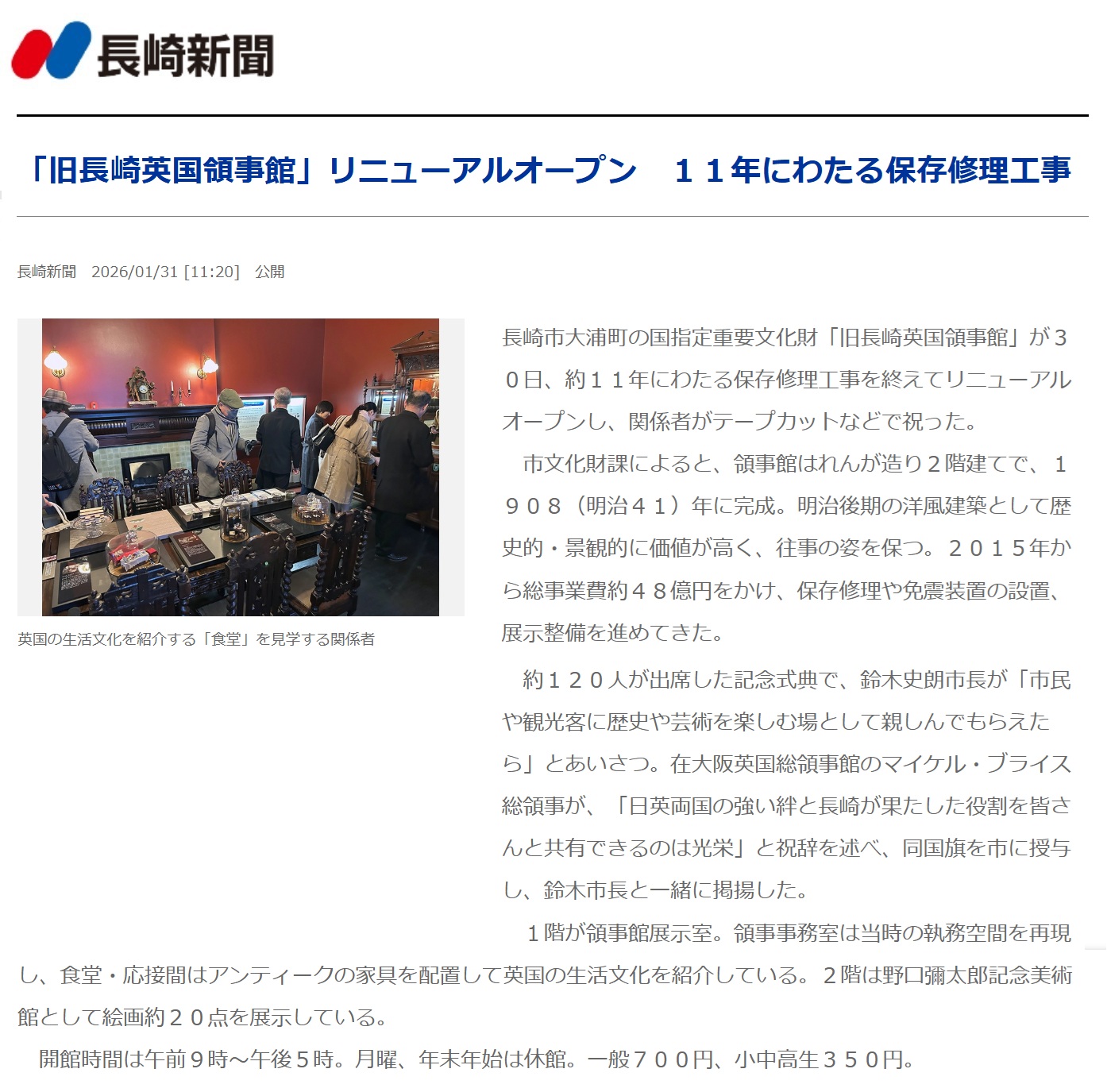 長崎新聞

「旧長崎英国領事館」リニューアルオープン　１１年にわたる保存修理工事

長崎新聞　2026/01/31 [11:20]　公開

英国の生活文化を紹介する「食堂」を見学する関係者

長崎市大浦町の国指定重要文化財「旧長崎英国領事館」が３０日、約１１年にわたる保存修理工事を終えてリニューアルオープンし、関係者がテープカットなどで祝った。

市文化財課によると、領事館はれんが造り２階建てで、１９０８（明治４１）年に完成。明治後期の洋風建築として歴史的・景観的に価値が高く、往事の姿を保つ。２０１５年から総事業費約４８億円をかけ、保存修理や免震装置の設置、展示整備を進めてきた。

約１２０人が出席した記念式典で、鈴木史朗市長が「市民や観光客に歴史や芸術を楽しむ場として親しんでもらえたら」とあいさつ。在大阪英国総領事館のマイケル・ブライス総領事が、「日英両国の強い絆と長崎が果たした役割を皆さんと共有できるのは光栄」と祝辞を述べ、同国旗を市に授与し、鈴木市長と一緒に掲揚した。

１階が領事館展示室。領事事務室は当時の執務空間を再現し、食堂・応接間はアンティークの家具を配置して英国の生活文化を紹介している。２階は野口彌太郎記念美術館として絵画約２０点を展示している。

開館時間は午前９時～午後５時。月曜、年末年始は休館。一般７００円、小中高生３５０円。